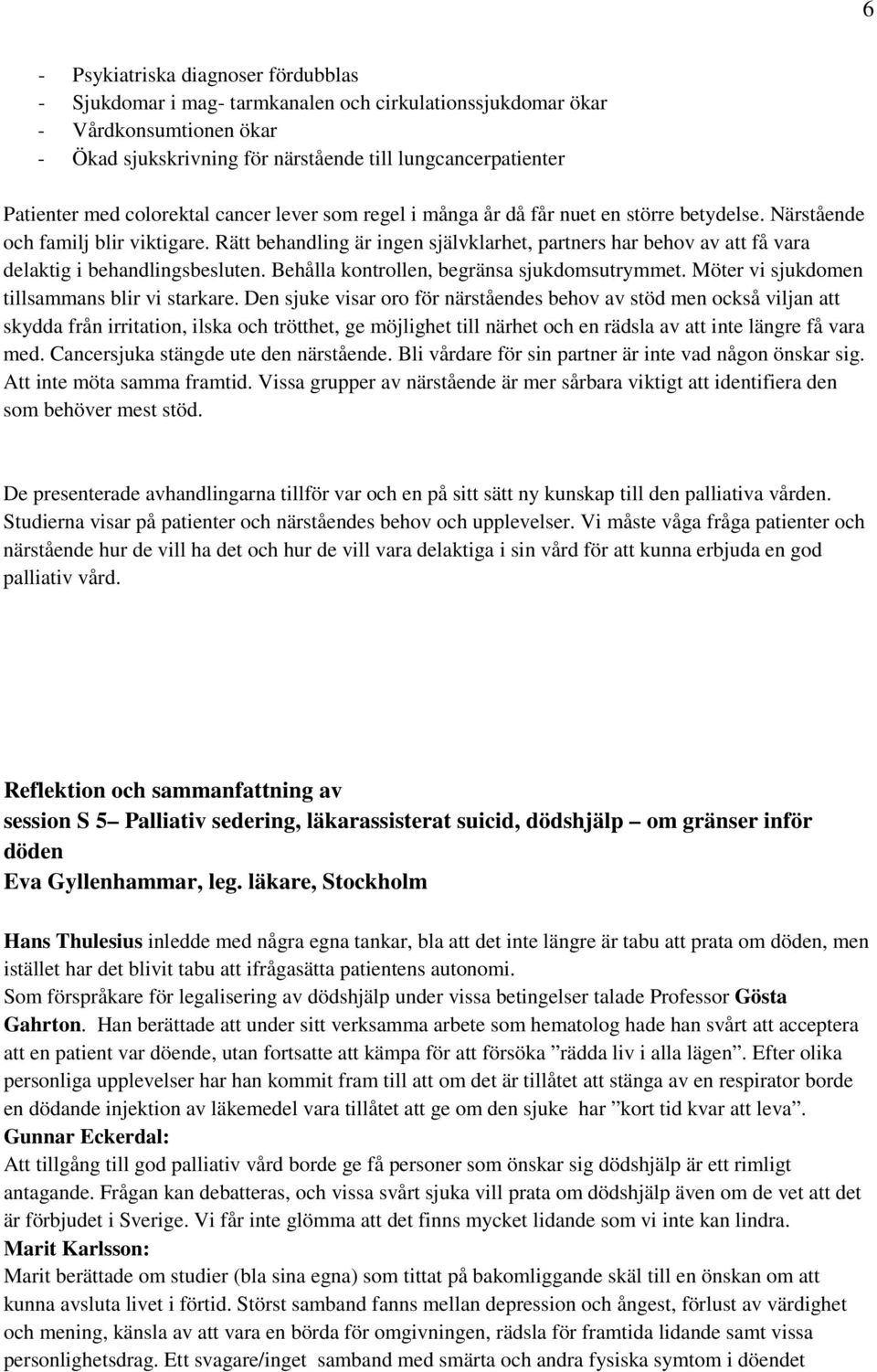 6

- Psykiatriska diagnoser fördubblas
- Sjukdomar i mag- tarmkanalen och cirkulationssjukdomar ökar
- Vårdkonsumtionen ökar
- Ökad sjukskrivning för närstående till lungcancerpatienter

Patienter med colorektal cancer lever som regel i många år då får nuet en större betydelse. Närstående och familj blir viktigare. Rätt behandling är ingen självklarhet, partners har behov av att få vara delaktig i behandlingsbesluten. Behålla kontrollen, begränsa sjukdomsutrymmet. Möter vi sjukdomen tillsammans blir vi starkare. Den sjuke visar oro för närståendes behov av stöd men också viljan att skydda från irritation, ilska och trötthet, ge möjlighet till närhet och en rädsla av att inte längre få vara med. Cancersjuka stängde ute den närstående. Bli vårdare för sin partner är inte vad någon önskar sig. Att inte möta samma framtid. Vissa grupper av närstående är mer sårbara viktigt att identifiera den som behöver mest stöd.

De presenterade avhandlingarna tillför var och en på sitt sätt ny kunskap till den palliativa vården. Studierna visar på patienter och närståendes behov och upplevelser. Vi måste våga fråga patienter och närstående hur de vill ha det och hur de vill vara delaktiga i sin vård för att kunna erbjuda en god palliativ vård.

Reflektion och sammanfattning av
session S 5 Palliativ sedering, läkarassisterat suicid, dödshjälp om gränser inför döden
Eva Gyllenhammar, leg. läkare, Stockholm

Hans Thulesius inledde med några egna tankar, bla att det inte längre är tabu att prata om döden, men istället har det blivit tabu att ifrågasätta patientens autonomi.
Som förspråkare för legalisering av dödshjälp under vissa betingelser talade Professor Gösta Gahrton. Han berättade att under sitt verksamma arbete som hematolog hade han svårt att acceptera att en patient var döende, utan fortsatte att kämpa för att försöka ”rädda liv i alla lägen”. Efter olika personliga upplevelser har han kommit fram till att om det är tillåtet att stänga av en respirator borde en dödande injektion av läkemedel vara tillåtet att ge om den sjuke har ”kort tid kvar att leva”.
Gunnar Eckerdal:
Att tillgång till god palliativ vård borde ge få personer som önskar sig dödshjälp är ett rimligt antagande. Frågan kan debatteras, och vissa svårt sjuka vill prata om dödshjälp även om de vet att det är förbjudet i Sverige. Vi får inte glömma att det finns mycket lidande som vi inte kan lindra.
Marit Karlsson:
Marit berättade om studier (bla sina egna) som tittat på bakomliggande skäl till en önskan om att kunna avsluta livet i förtid. Störst samband fanns mellan depression och ångest, förlust av värdighet och mening, känsla av att vara en börda för omgivningen, rädsla för framtida lidande samt vissa personlighetsdrag. Ett svagare/inget samband med smärta och andra fysiska symtom i döendet